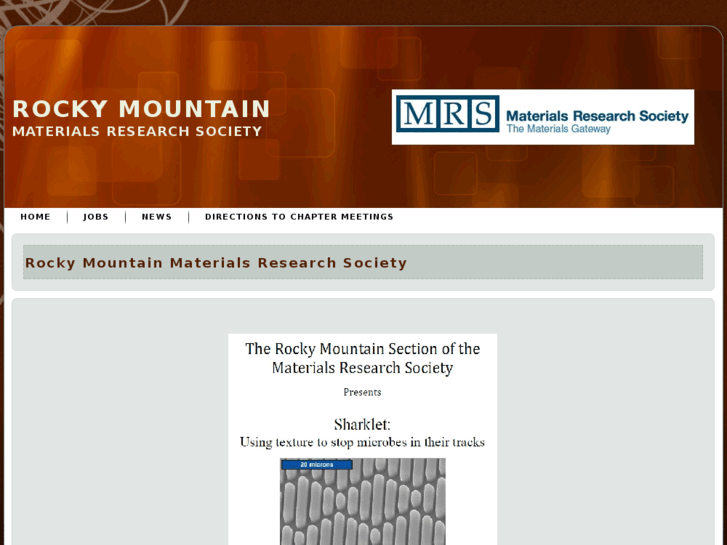 ROCKY MOUNTAIN
MATERIALS RESEARCH SOCIETY

MRS Materials Research Society
The Materials Gateway

HOME | JOBS | NEWS | DIRECTIONS TO CHAPTER MEETINGS

Rocky Mountain Materials Research Society

The Rocky Mountain Section of the Materials Research Society

Presents

Sharklet:
Using texture to stop microbes in their tracks

20 microns